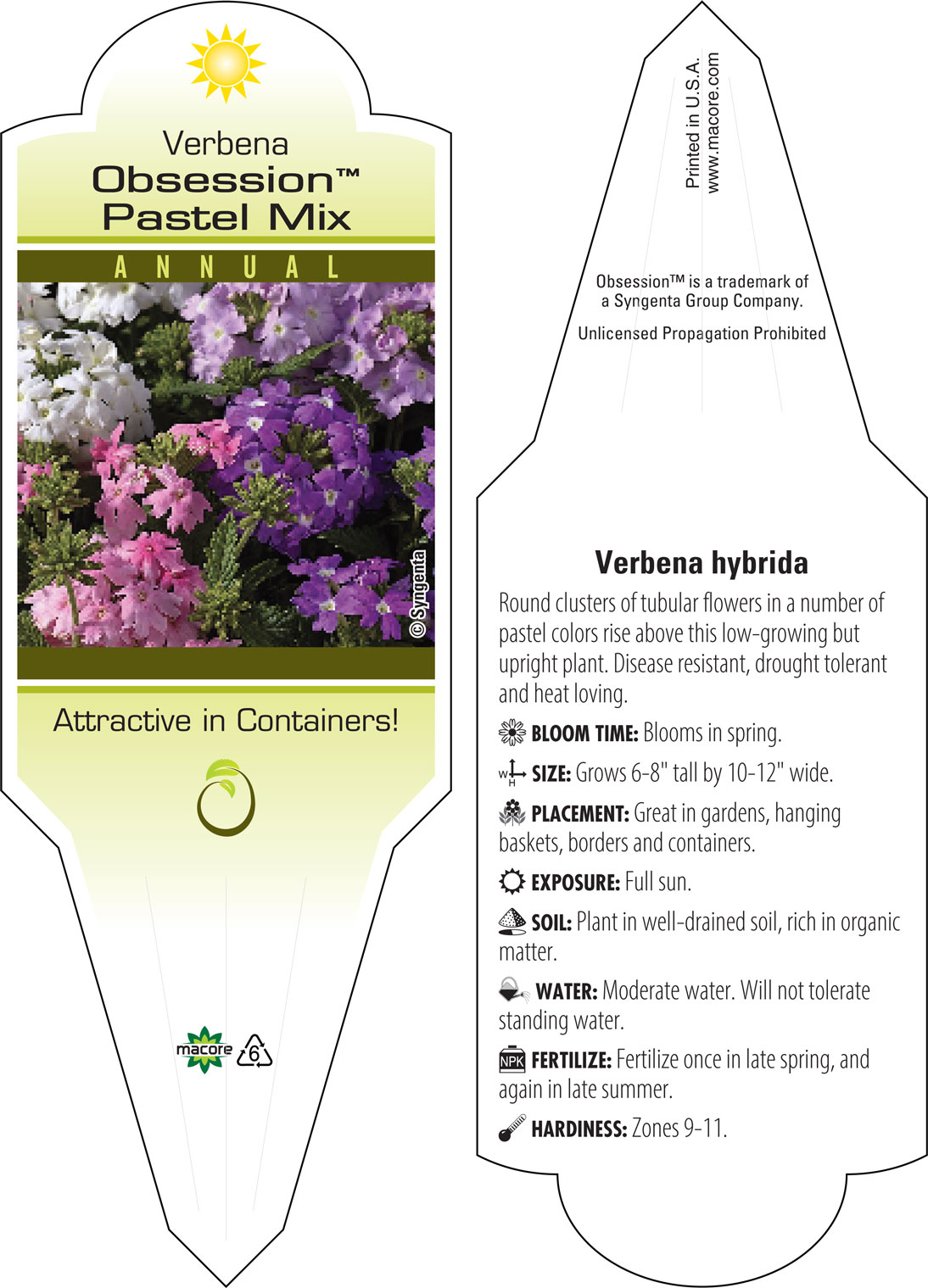 Verbena
Obsession™
Pastel Mix

ANNUAL

© Syngenta

Attractive in Containers!

macore 6

Printed in U.S.A.
www.macore.com

Obsession™ is a trademark of a Syngenta Group Company.

Unlicensed Propagation Prohibited

Verbena hybrida

Round clusters of tubular flowers in a number of pastel colors rise above this low-growing but upright plant. Disease resistant, drought tolerant and heat loving.

BLOOM TIME: Blooms in spring.

W H SIZE: Grows 6-8" tall by 10-12" wide.

PLACEMENT: Great in gardens, hanging baskets, borders and containers.

EXPOSURE: Full sun.

SOIL: Plant in well-drained soil, rich in organic matter.

WATER: Moderate water. Will not tolerate standing water.

NPK FERTILIZE: Fertilize once in late spring, and again in late summer.

HARDINESS: Zones 9-11.